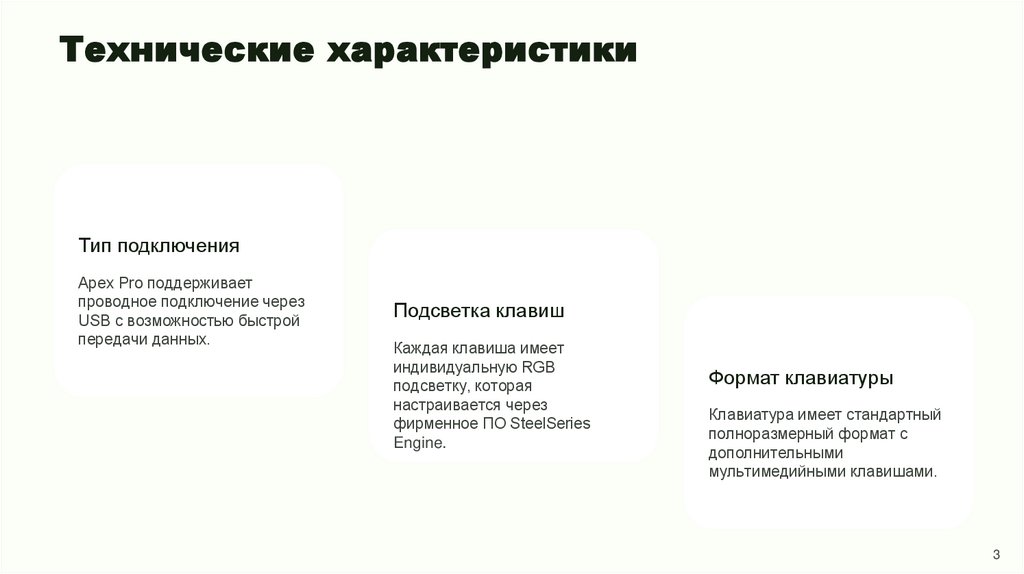 Технические характеристики

Тип подключения

Apex Pro поддерживает проводное подключение через USB с возможностью быстрой передачи данных.

Подсветка клавиш

Каждая клавиша имеет индивидуальную RGB подсветку, которая настраивается через фирменное ПО SteelSeries Engine.

Формат клавиатуры

Клавиатура имеет стандартный полноразмерный формат с дополнительными мультимедийными клавишами.

3